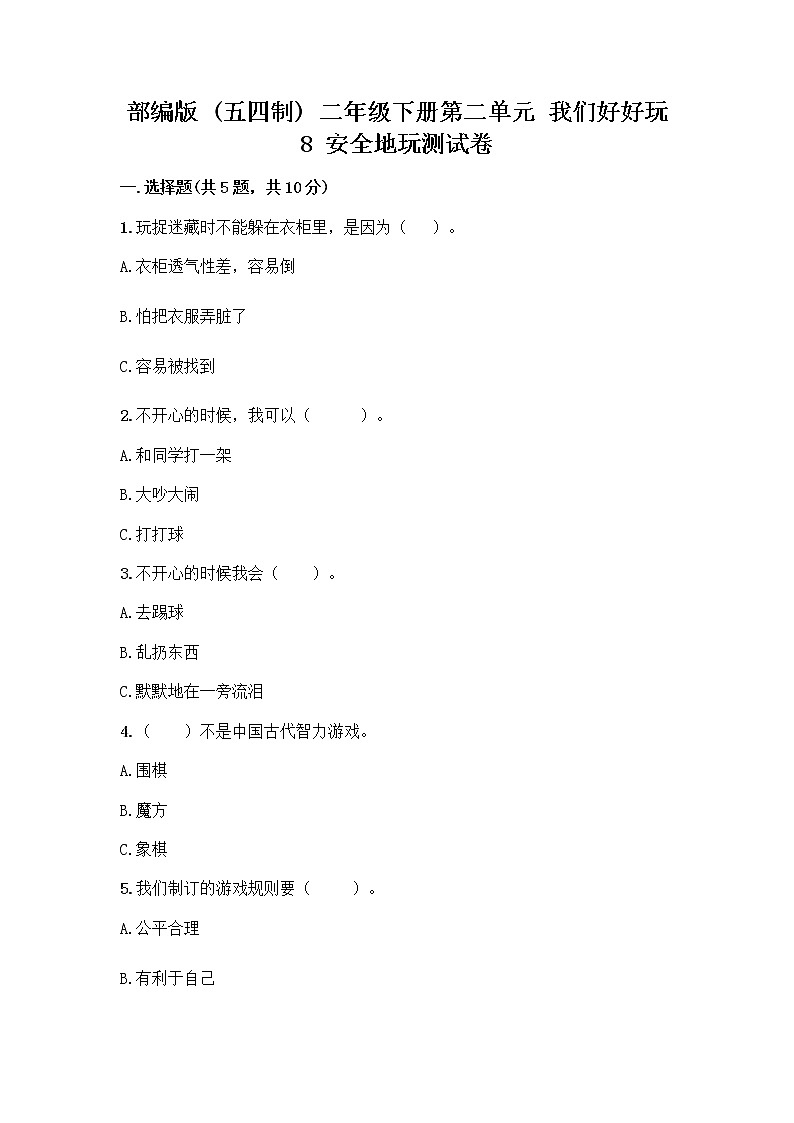 部编版（五四制）二年级下册第二单元 我们好好玩 8 安全地玩测试卷

一.选择题(共5题，共10分)

1.玩捉迷藏时不能躲在衣柜里，是因为（　）。

A.衣柜透气性差，容易倒

B.怕把衣服弄脏了

C.容易被找到

2.不开心的时候，我可以（　　）。

A.和同学打一架

B.大吵大闹

C.打打球

3.不开心的时候我会（　）。

A.去踢球

B.乱扔东西

C.默默地在一旁流泪

4.（　）不是中国古代智力游戏。

A.围棋

B.魔方

C.象棋

5.我们制订的游戏规则要（　）。

A.公平合理

B.有利于自己